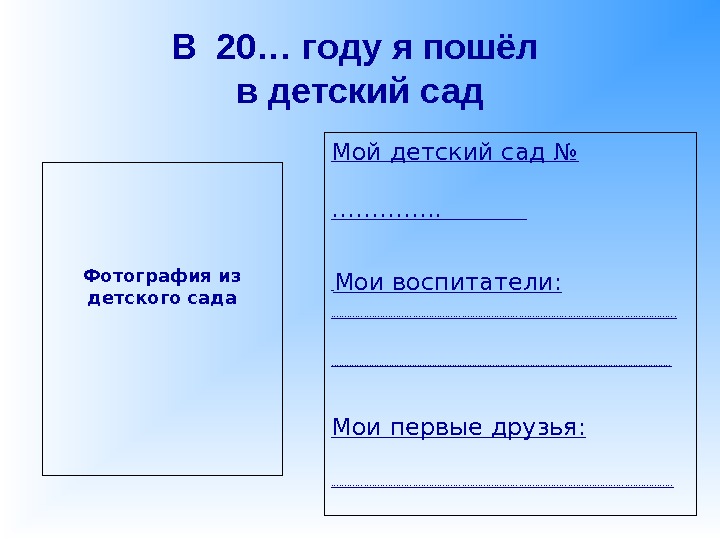 В 20… году я пошёл
в детский сад

Фотография из детского сада

Мой детский сад №

____

Мои воспитатели:

____

____

Мои первые друзья:

____